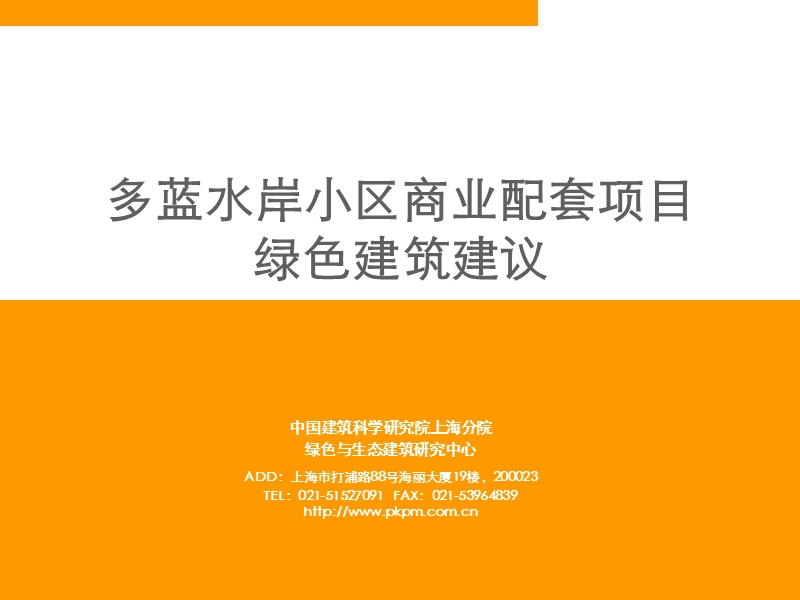 多蓝水岸小区商业配套项目
绿色建筑建议

中国建筑科学研究院上海分院
绿色与生态建筑研究中心

ADD：上海市打浦路88号海丽大厦19楼，200023
TEL：021-51527091 FAX：021-53964839
http://www.pkpm.com.cn